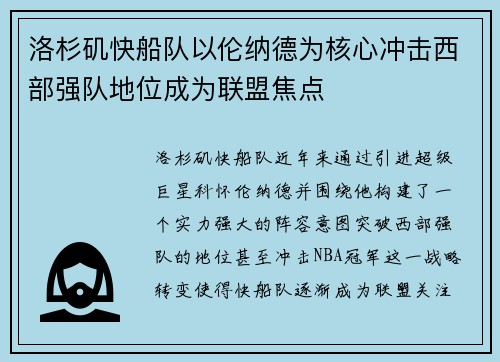 洛杉矶快船队以伦纳德为核心冲击西部强队地位成为联盟焦点

洛杉矶快船队近年来通过引进超级巨星科怀伦纳德并围绕他构建了一个实力强大的阵容意图突破西部强队的地位甚至冲击NBA冠军这一战略转变使得快船队逐渐成为联盟关注